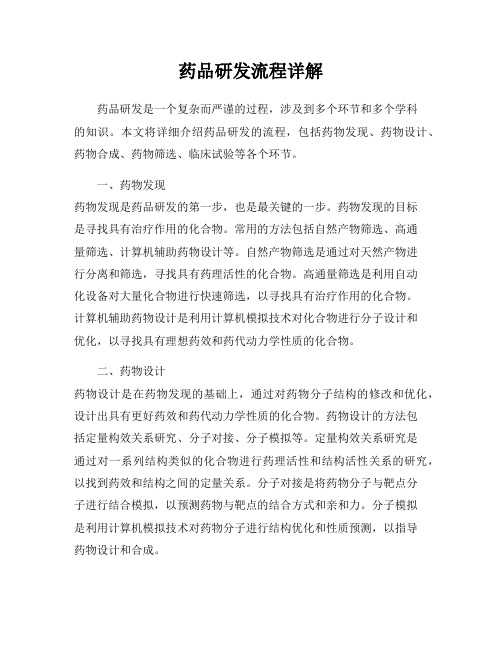 药品研发流程详解

药品研发是一个复杂而严谨的过程，涉及到多个环节和多个学科的知识。本文将详细介绍药品研发的流程，包括药物发现、药物设计、药物合成、药物筛选、临床试验等各个环节。

一、药物发现

药物发现是药品研发的第一步，也是最关键的一步。药物发现的目标是寻找具有治疗作用的化合物。常用的方法包括自然产物筛选、高通量筛选、计算机辅助药物设计等。自然产物筛选是通过对天然产物进行分离和筛选，寻找具有药理活性的化合物。高通量筛选是利用自动化设备对大量化合物进行快速筛选，以寻找具有治疗作用的化合物。计算机辅助药物设计是利用计算机模拟技术对化合物进行分子设计和优化，以寻找具有理想药效和药代动力学性质的化合物。

二、药物设计

药物设计是在药物发现的基础上，通过对药物分子结构的修改和优化，设计出具有更好药效和药代动力学性质的化合物。药物设计的方法包括定量构效关系研究、分子对接、分子模拟等。定量构效关系研究是通过对一系列结构类似的化合物进行药理活性和结构活性关系的研究，以找到药效和结构之间的定量关系。分子对接是将药物分子与靶点分子进行结合模拟，以预测药物与靶点的结合方式和亲和力。分子模拟是利用计算机模拟技术对药物分子进行结构优化和性质预测，以指导药物设计和合成。